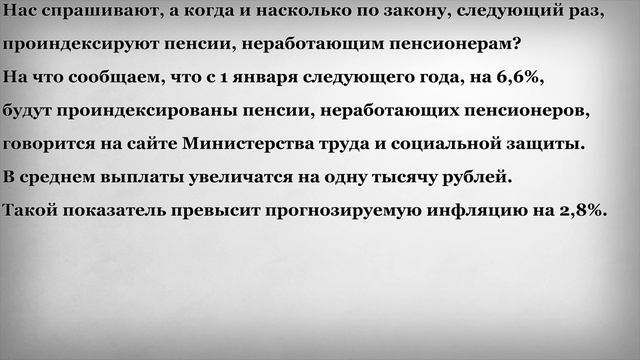 Нас спрашивают, а когда и насколько по закону, следующий раз, проиндексируют пенсии, неработающим пенсионерам?
На что сообщаем, что с 1 января следующего года, на 6,6%, будут проиндексированы пенсии, неработающих пенсионеров, говорится на сайте Министерства труда и социальной защиты.
В среднем выплаты увеличатся на одну тысячу рублей.
Такой показатель превысит прогнозируемую инфляцию на 2,8%.